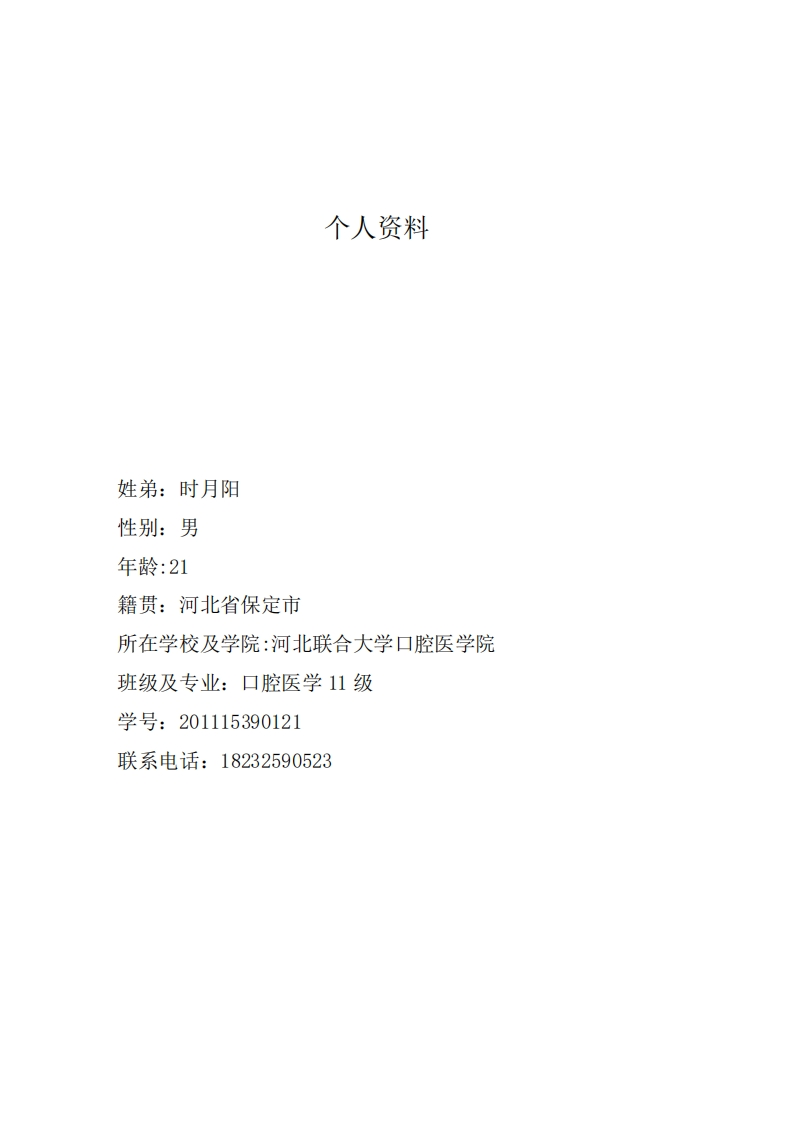 个人资料

姓弟：时月阳
性别：男
年龄:21
籍贯：河北省保定市
所在学校及学院:河北联合大学口腔医学院
班级及专业：口腔医学11级
学号：201115390121
联系电话：18232590523